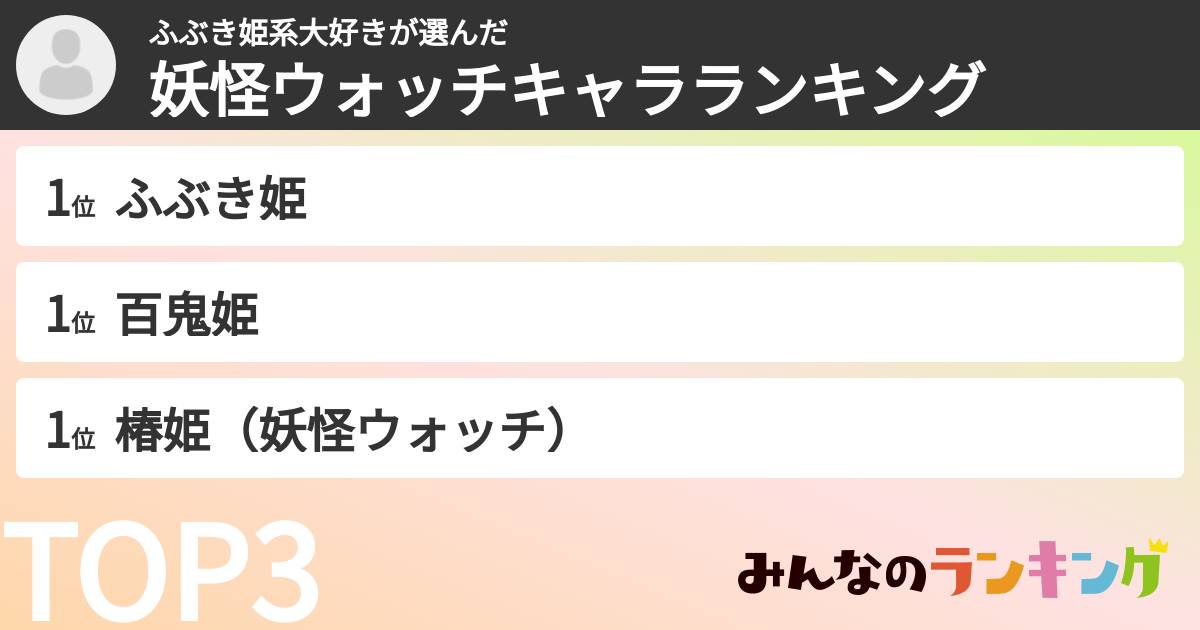 ふぶき姫系大好きが選んだ
妖怪ウォッチキャラランキング

1位 ふぶき姫

1位 百鬼姫

1位 椿姫（妖怪ウォッチ）

TOP3

みんなのランキング